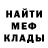 НАЙТИ
МЕФ
КЛАДЫ